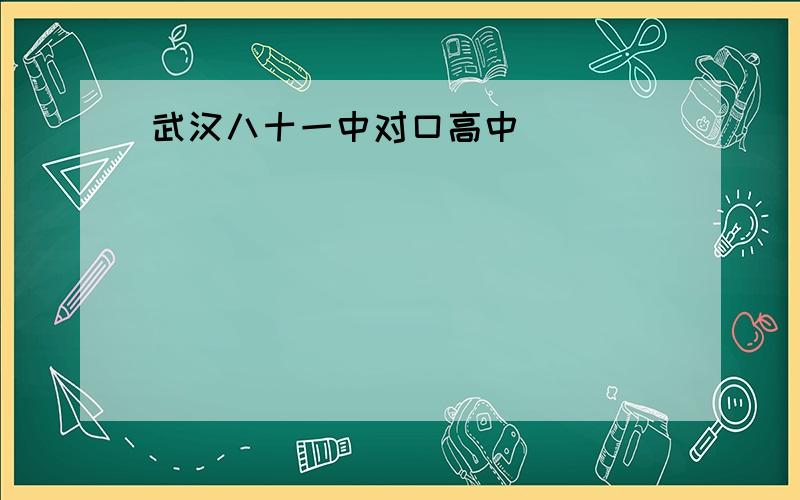 武汉八十一中对口高中